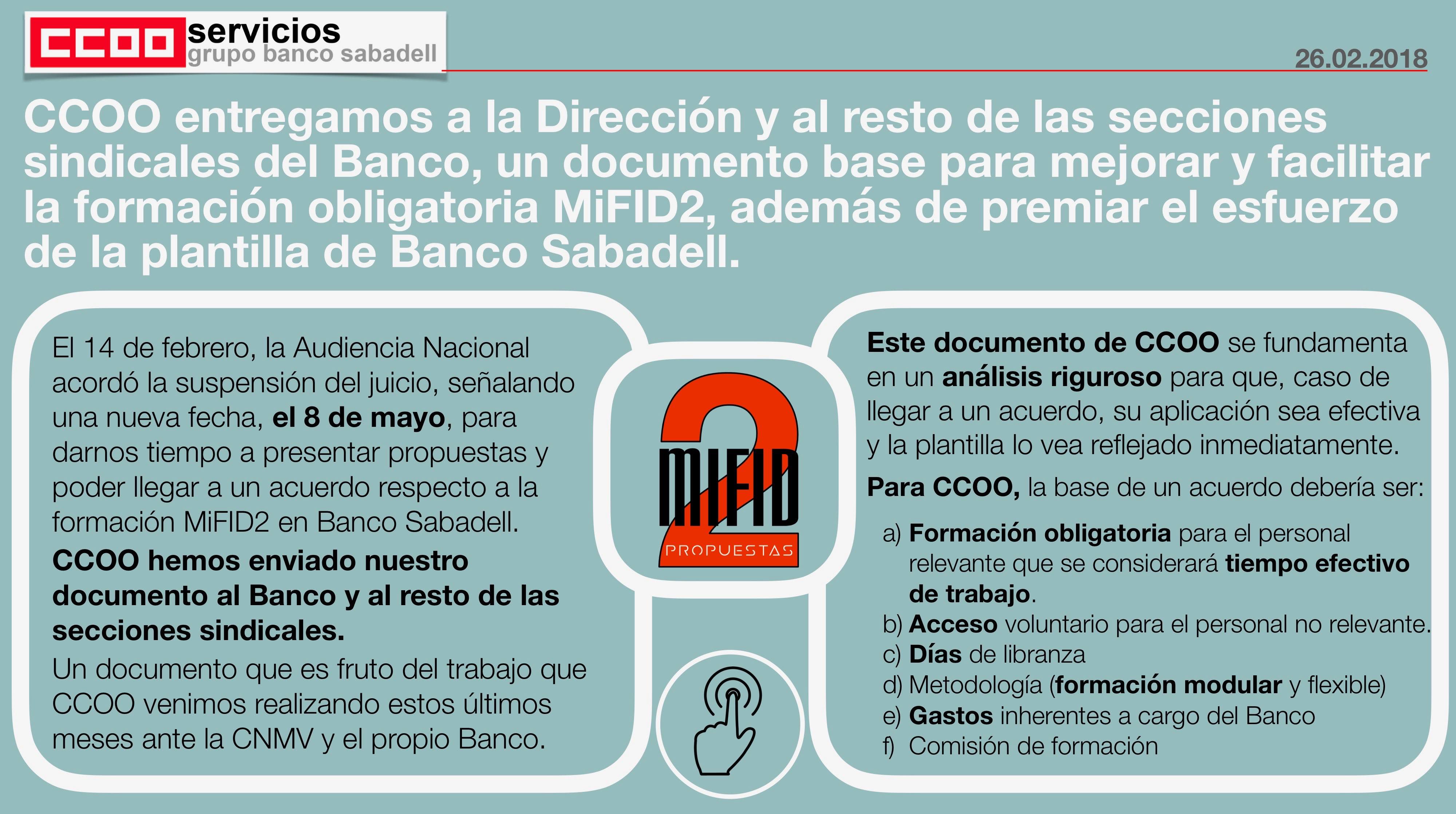 CCOO servicios
grupo banco sabadell

26.02.2018

CCOO entregamos a la Dirección y al resto de las secciones sindicales del Banco, un documento base para mejorar y facilitar la formación obligatoria MiFID2, además de premiar el esfuerzo de la plantilla de Banco Sabadell.

El 14 de febrero, la Audiencia Nacional acordó la suspensión del juicio, señalando una nueva fecha, el 8 de mayo, para darnos tiempo a presentar propuestas y poder llegar a un acuerdo respecto a la formación MiFID2 en Banco Sabadell.

CCOO hemos enviado nuestro documento al Banco y al resto de las secciones sindicales.

Un documento que es fruto del trabajo que CCOO venimos realizando estos últimos meses ante la CNMV y el propio Banco.

2
MIFID
PROPUESTAS

Este documento de CCOO se fundamenta en un análisis riguroso para que, caso de llegar a un acuerdo, su aplicación sea efectiva y la plantilla lo vea reflejado inmediatamente.

Para CCOO, la base de un acuerdo debería ser:

a) Formación obligatoria para el personal relevante que se considerará tiempo efectivo de trabajo.
b) Acceso voluntario para el personal no relevante.
c) Días de libranza
d) Metodología (formación modular y flexible)
e) Gastos inherentes a cargo del Banco
f) Comisión de formación